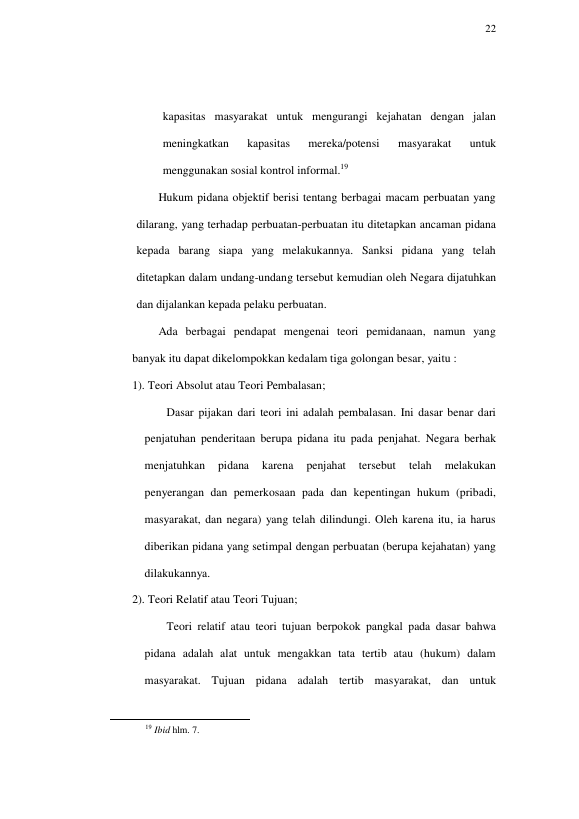 22

kapasitas masyarakat untuk mengurangi kejahatan dengan jalan meningkatkan kapasitas mereka/potensi masyarakat untuk menggunakan sosial kontrol informal.$^{19}$

Hukum pidana objektif berisi tentang berbagai macam perbuatan yang dilarang, yang terhadap perbuatan-perbuatan itu ditetapkan ancaman pidana kepada barang siapa yang melakukannya. Sanksi pidana yang telah ditetapkan dalam undang-undang tersebut kemudian oleh Negara dijatuhkan dan dijalankan kepada pelaku perbuatan.

Ada berbagai pendapat mengenai teori pemidanaan, namun yang banyak itu dapat dikelompokkan kedalam tiga golongan besar, yaitu :

1). Teori Absolut atau Teori Pembalasan;

Dasar pijakan dari teori ini adalah pembalasan. Ini dasar benar dari penjatuhan penderitaan berupa pidana itu pada penjahat. Negara berhak menjatuhkan pidana karena penjahat tersebut telah melakukan penyerangan dan pemerkosaan pada dan kepentingan hukum (pribadi, masyarakat, dan negara) yang telah dilindungi. Oleh karena itu, ia harus diberikan pidana yang setimpal dengan perbuatan (berupa kejahatan) yang dilakukannya.

2). Teori Relatif atau Teori Tujuan;

Teori relatif atau teori tujuan berpokok pangkal pada dasar bahwa pidana adalah alat untuk mengakkan tata tertib atau (hukum) dalam masyarakat. Tujuan pidana adalah tertib masyarakat, dan untuk

$^{19}$ Ibid hlm. 7.